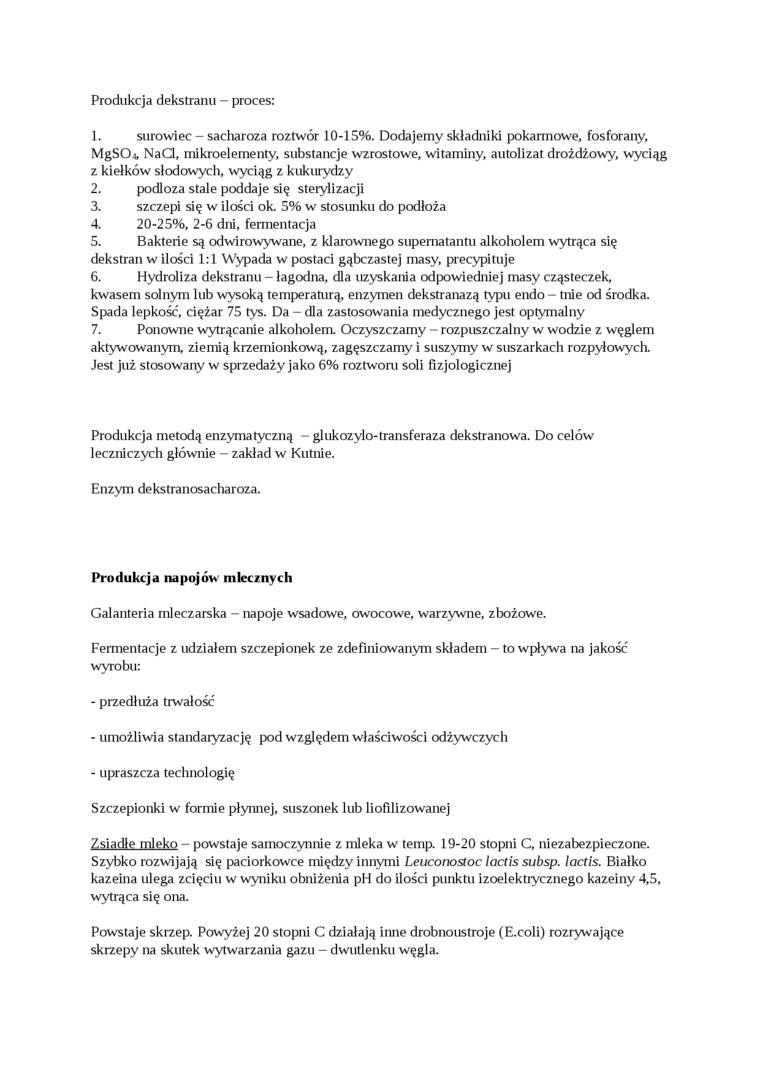 Produkcja dekstranu – proces:

1. surowiec – sacharoza roztwór 10-15%. Dodajemy składniki pokarmowe, fosforany, $MgSO_4$, NaCl, mikroelementy, substancje wzrostowe, witaminy, autolizat drożdżowy, wyciąg z kiełków słodowych, wyciąg z kukurydzy
2. podloza stale poddaje się sterylizacji
3. szczepi się w ilości ok. 5% w stosunku do podłoża
4. 20-25%, 2-6 dni, fermentacja
5. Bakterie są odwirowywane, z klarownego supernatantu alkoholem wytrąca się dekstran w ilości 1:1 Wypada w postaci gąbczastej masy, precypituje
6. Hydroliza dekstranu – łagodna, dla uzyskania odpowiedniej masy cząsteczek, kwasem solnym lub wysoką temperaturą, enzymen dekstranazą typu endo – tnie od środka. Spada lepkość, ciężar 75 tys. Da – dla zastosowania medycznego jest optymalny
7. Ponowne wytrącanie alkoholem. Oczyszczamy – rozpuszczalny w wodzie z węglem aktywowanym, ziemią krzemionkową, zagęszczamy i suszymy w suszarkach rozpyłowych. Jest już stosowany w sprzedaży jako 6% roztworu soli fizjologicznej

Produkcja metodą enzymatyczną – glukozylo-transferaza dekstranowa. Do celów leczniczych głównie – zakład w Kutnie.

Enzym dekstranosacharoza.

Produkcja napojów mlecznych

Galanteria mleczarska – napoje wsadowe, owocowe, warzywne, zbożowe.

Fermentacje z udziałem szczepionek ze zdefiniowanym składem – to wpływa na jakość wyrobu:

- przedłuża trwałość

- umożliwia standaryzację pod względem właściwości odżywczych

- upraszcza technologię

Szczepionki w formie płynnej, suszonek lub liofilizowanej

Zsiadłe mleko – powstaje samoczynnie z mleka w temp. 19-20 stopni C, niezabezpieczone. Szybko rozwijają się paciorkowce między innymi Leuconostoc lactis subsp. lactis. Białko kazeina ulega zcięciu w wyniku obniżenia pH do ilości punktu izoelektrycznego kazeiny 4,5, wytrąca się ona.

Powstaje skrzep. Powyżej 20 stopni C działają inne drobnoustroje (E.coli) rozrywające skrzepy na skutek wytwarzania gazu – dwutlenku węgla.